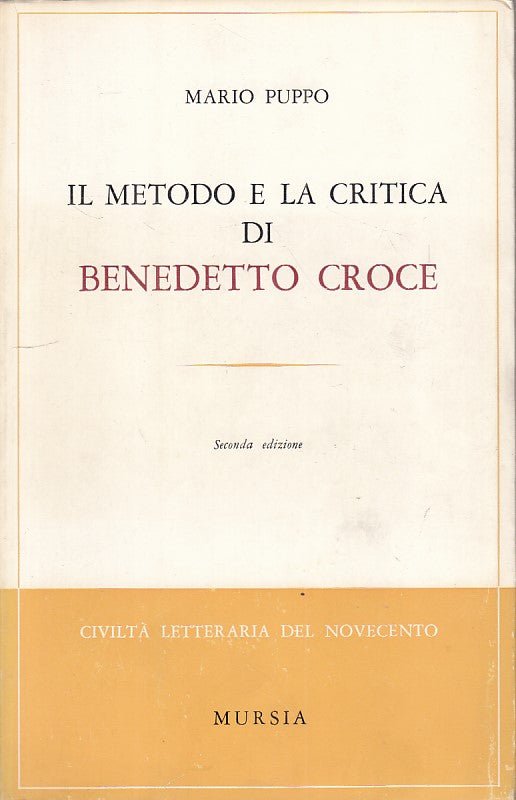 MARIO PUPPO

IL METODO E LA CRITICA DI BENEDETTO CROCE

Seconda edizione

CIVILTÀ LETTERARIA DEL NOVECENTO

MURSIA